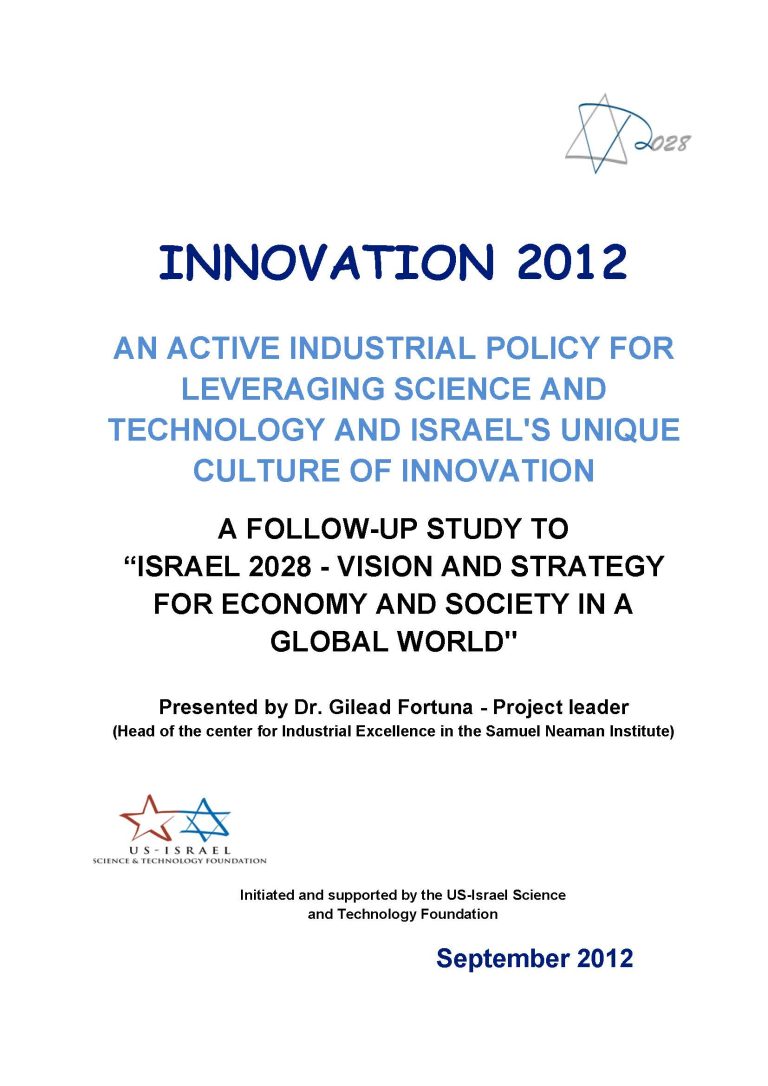 2028

INNOVATION 2012

AN ACTIVE INDUSTRIAL POLICY FOR LEVERAGING SCIENCE AND TECHNOLOGY AND ISRAEL'S UNIQUE CULTURE OF INNOVATION

A FOLLOW-UP STUDY TO "ISRAEL 2028 - VISION AND STRATEGY FOR ECONOMY AND SOCIETY IN A GLOBAL WORLD"

Presented by Dr. Gilead Fortuna - Project leader
(Head of the center for Industrial Excellence in the Samuel Neaman Institute)

US-ISRAEL
SCIENCE & TECHNOLOGY FOUNDATION

Initiated and supported by the US-Israel Science and Technology Foundation

September 2012